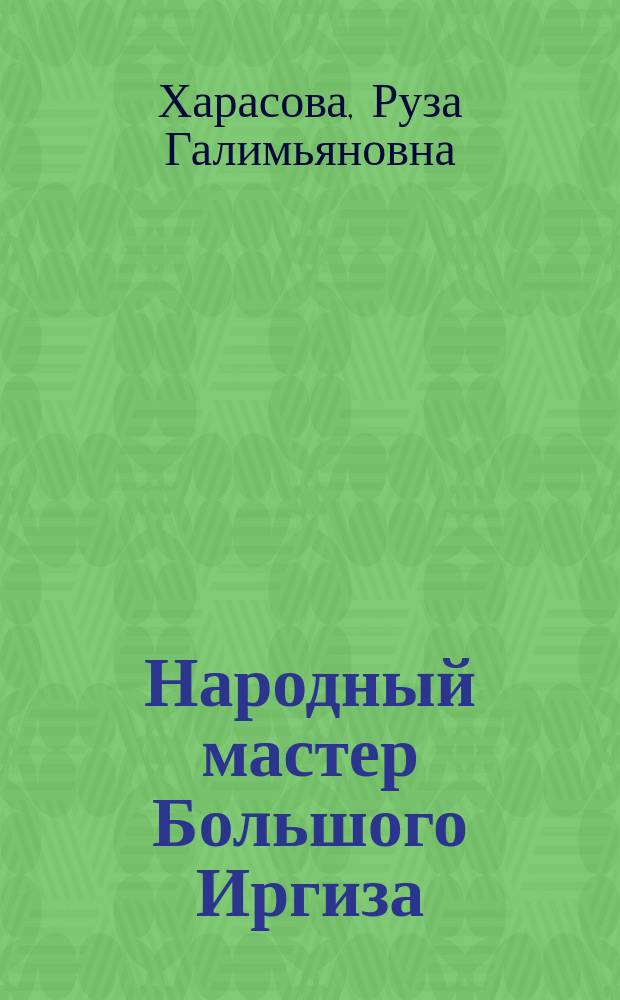 Харасова, Руза Галимьяновна

Народный мастер Большого Иргиза